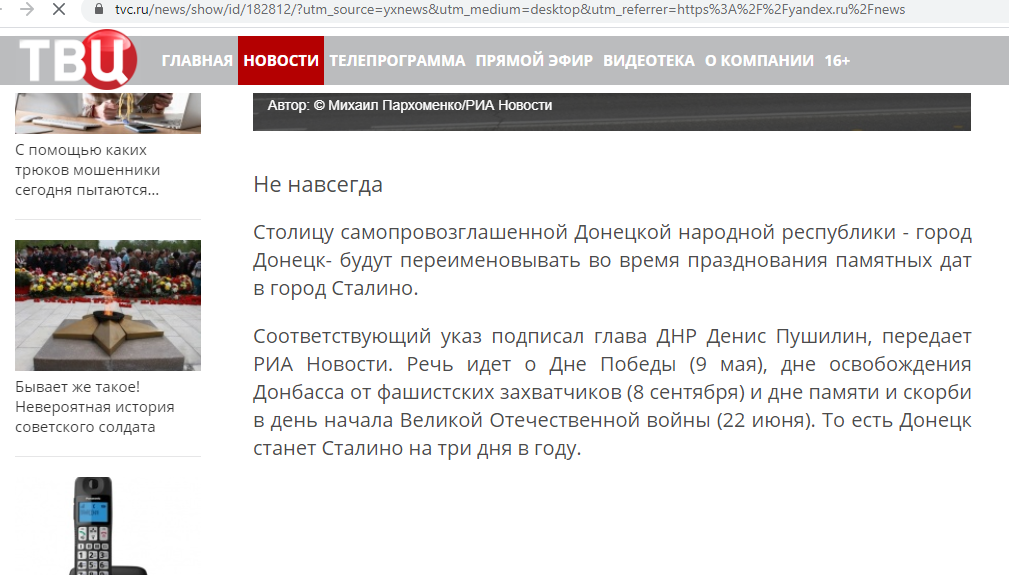 tvc.ru/news/show/id/182812/?utm_source=yxnews&utm_medium=desktop&utm_referrer=https%3A%2F%2Fyandex.ru%2Fnews

ТВЦ ГЛАВНАЯ НОВОСТИ ТЕЛЕПРОГРАММА ПРЯМОЙ ЭФИР ВИДЕОТЕКА О КОМПАНИИ 16+

С помощью каких трюков мошенники сегодня пытаются...

Бывает же такое! Невероятная история советского солдата

Автор: © Михаил Пархоменко/РИА Новости

Не навсегда

Столицу самопровозглашенной Донецкой народной республики - город Донецк- будут переименовывать во время празднования памятных дат в город Сталино.

Соответствующий указ подписал глава ДНР Денис Пушилин, передает РИА Новости. Речь идет о Дне Победы (9 мая), дне освобождения Донбасса от фашистских захватчиков (8 сентября) и дне памяти и скорби в день начала Великой Отечественной войны (22 июня). То есть Донецк станет Сталино на три дня в году.